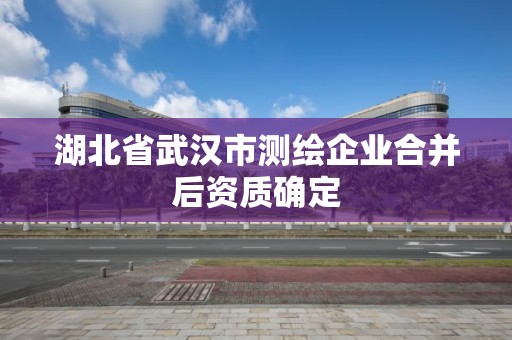 湖北省武汉市测绘企业合并后资质确定